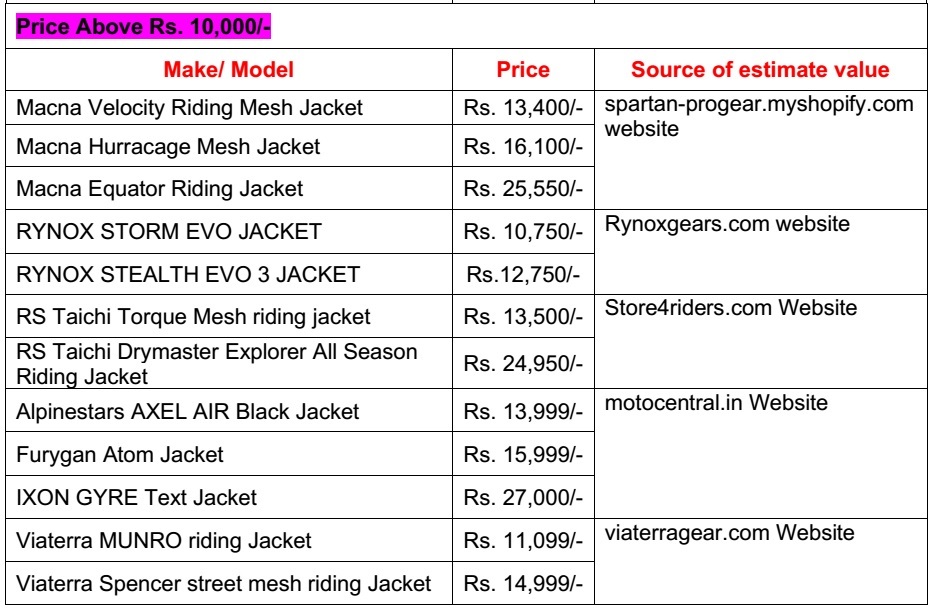 Price Above Rs. 10,000/-

| Make/ Model | Price | Source of estimate value |
|---|---|---|
| Macna Velocity Riding Mesh Jacket | Rs. 13,400/- | spartan-progear.myshopify.com website |
| Macna Hurracage Mesh Jacket | Rs. 16,100/- | |
| Macna Equator Riding Jacket | Rs. 25,550/- | |
| RYNOX STORM EVO JACKET | Rs. 10,750/- | Rynoxgears.com website |
| RYNOX STEALTH EVO 3 JACKET | Rs.12,750/- | |
| RS Taichi Torque Mesh riding jacket | Rs. 13,500/- | Store4riders.com Website |
| RS Taichi Drymaster Explorer All Season Riding Jacket | Rs. 24,950/- | |
| Alpinestars AXEL AIR Black Jacket | Rs. 13,999/- | motocentral.in Website |
| Furygan Atom Jacket | Rs. 15,999/- | |
| IXON GYRE Text Jacket | Rs. 27,000/- | |
| Viaterra MUNRO riding Jacket | Rs. 11,099/- | viaterragear.com Website |
| Viaterra Spencer street mesh riding Jacket | Rs. 14,999/- | |